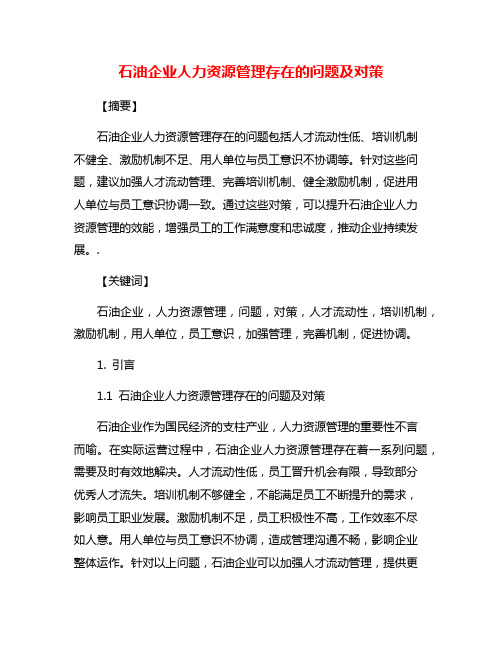 石油企业人力资源管理存在的问题及对策

【摘要】

石油企业人力资源管理存在的问题包括人才流动性低、培训机制不健全、激励机制不足、用人单位与员工意识不协调等。针对这些问题，建议加强人才流动管理、完善培训机制、健全激励机制，促进用人单位与员工意识协调一致。通过这些对策，可以提升石油企业人力资源管理的效能，增强员工的工作满意度和忠诚度，推动企业持续发展。.

【关键词】

石油企业，人力资源管理，问题，对策，人才流动性，培训机制，激励机制，用人单位，员工意识，加强管理，完善机制，促进协调。

1. 引言

1.1 石油企业人力资源管理存在的问题及对策

石油企业作为国民经济的支柱产业，人力资源管理的重要性不言而喻。在实际运营过程中，石油企业人力资源管理存在着一系列问题，需要及时有效地解决。人才流动性低，员工晋升机会有限，导致部分优秀人才流失。培训机制不够健全，不能满足员工不断提升的需求，影响员工职业发展。激励机制不足，员工积极性不高，工作效率不尽如人意。用人单位与员工意识不协调，造成管理沟通不畅，影响企业整体运作。针对以上问题，石油企业可以加强人才流动管理，提供更